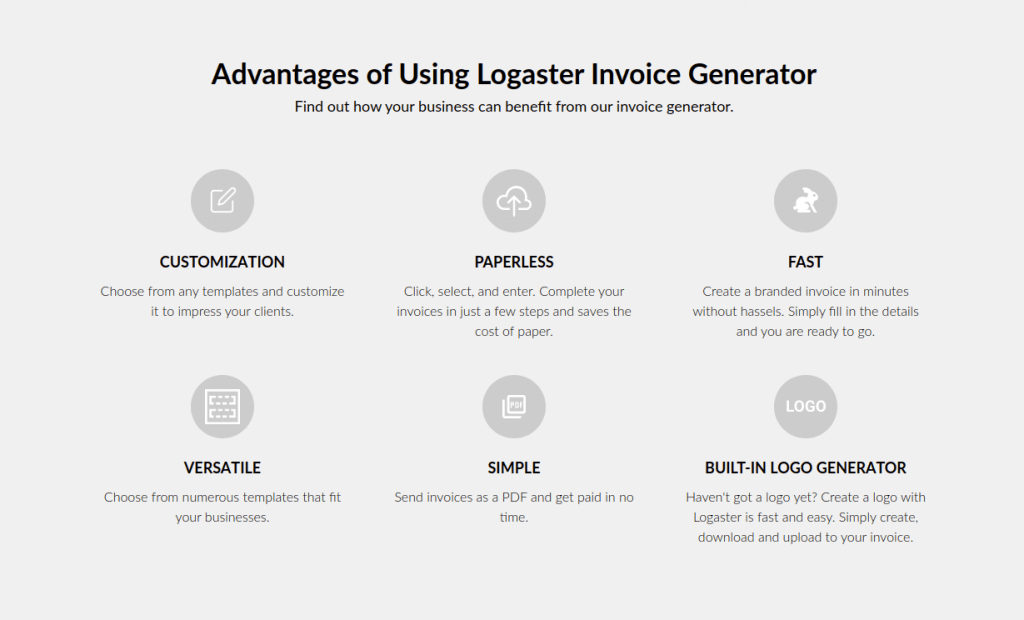 Advantages of Using Logaster Invoice Generator

Find out how your business can benefit from our invoice generator.

CUSTOMIZATION

Choose from any templates and customize it to impress your clients.

PAPERLESS

Click, select, and enter. Complete your invoices in just a few steps and saves the cost of paper.

FAST

Create a branded invoice in minutes without hassels. Simply fill in the details and you are ready to go.

VERSATILE

Choose from numerous templates that fit your businesses.

PDF

SIMPLE

Send invoices as a PDF and get paid in no time.

LOGO

BUILT-IN LOGO GENERATOR

Haven't got a logo yet? Create a logo with Logaster is fast and easy. Simply create, download and upload to your invoice.